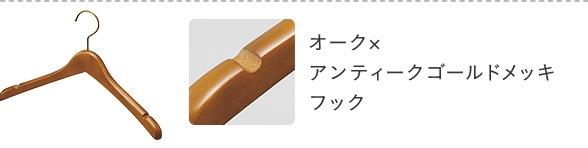 オーク×
アンティークゴールドメッキ
フック